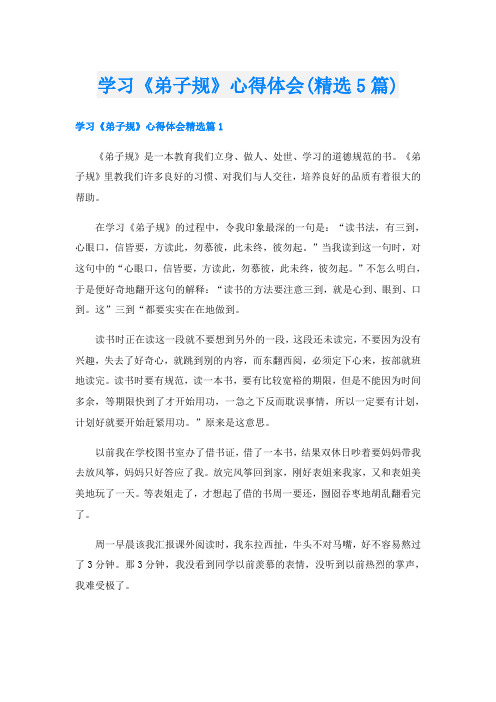 学习《弟子规》心得体会(精选5篇)

学习《弟子规》心得体会精选篇1

《弟子规》是一本教育我们立身、做人、处世、学习的道德规范的书。《弟子规》里教我们许多良好的习惯、对我们与人交往，培养良好的品质有着很大的帮助。

在学习《弟子规》的过程中，令我印象最深的一句是：“读书法，有三到，心眼口，信皆要，方读此，勿慕彼，此未终，彼勿起。”当我读到这一句时，对这句中的“心眼口，信皆要，方读此，勿慕彼，此未终，彼勿起。”不怎么明白，于是便好奇地翻开这句的解释：“读书的方法要注意三到，就是心到、眼到、口到。这”三到“都要实实在在地做到。

读书时正在读这一段就不要想到另外的一段，这段还未读完，不要因为没有兴趣，失去了好奇心，就跳到别的内容，而东翻西阅，必须定下心来，按部就班地读完。读书时要有规范，读一本书，要有比较宽裕的期限，但是不能因为时间多余，等期限快到了才开始用功，一急之下反而耽误事情，所以一定要有计划，计划好就要开始赶紧用功。”原来是这意思。

以前我在学校图书室办了借书证，借了一本书，结果双休日吵着要妈妈带我去放风筝，妈妈只好答应了我。放完风筝回到家，刚好表姐来我家，又和表姐美美地玩了一天。等表姐走了，才想起了借的书周一要还，囫囵吞枣地胡乱翻看完了。

周一早晨该我汇报课外阅读时，我东拉西扯，牛头不对马嘴，好不容易熬过了3分钟。那3分钟，我没看到同学以前羡慕的表情，没听到以前热烈的掌声，我难受极了。